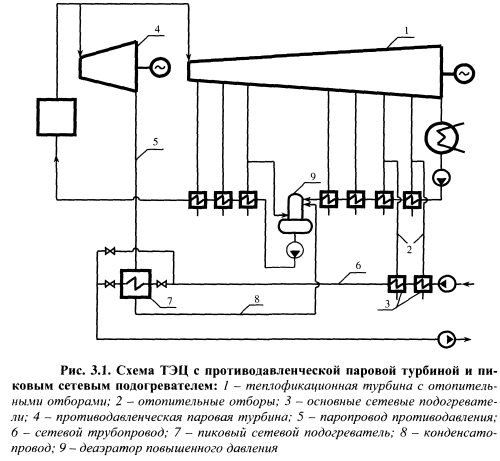 4

1

5

9

2

6

7

8

3

Рис. 3.1. Схема ТЭЦ с противодавленческой паровой турбиной и пиковым сетевым подогревателем: 1 – теплофикационная турбина с отопительными отборами; 2 – отопительные отборы; 3 – основные сетевые подогреватели; 4 – противодавленческая паровая турбина; 5 – паропровод противодавления; 6 – сетевой трубопровод; 7 – пиковый сетевой подогреватель; 8 – конденсатопровод; 9 – деаэратор повышенного давления